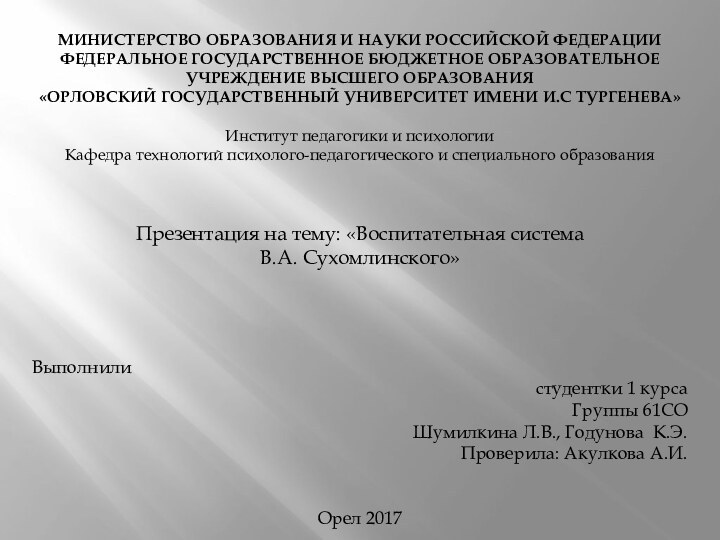 МИНИСТЕРСТВО ОБРАЗОВАНИЯ И НАУКИ РОССИЙСКОЙ ФЕДЕРАЦИИ
ФЕДЕРАЛЬНОЕ ГОСУДАРСТВЕННОЕ БЮДЖЕТНОЕ ОБРАЗОВАТЕЛЬНОЕ УЧРЕЖДЕНИЕ ВЫСШЕГО ОБРАЗОВАНИЯ
«ОРЛОВСКИЙ ГОСУДАРСТВЕННЫЙ УНИВЕРСИТЕТ ИМЕНИ И.С ТУРГЕНЕВА»

Институт педагогики и психологии
Кафедра технологий психолого-педагогического и специального образования

Презентация на тему: «Воспитательная система В.А. Сухомлинского»

Выполнили

студентки 1 курса
Группы 61СО
Шумилкина Л.В., Годунова К.Э.
Проверила: Акулкова А.И.

Орел 2017